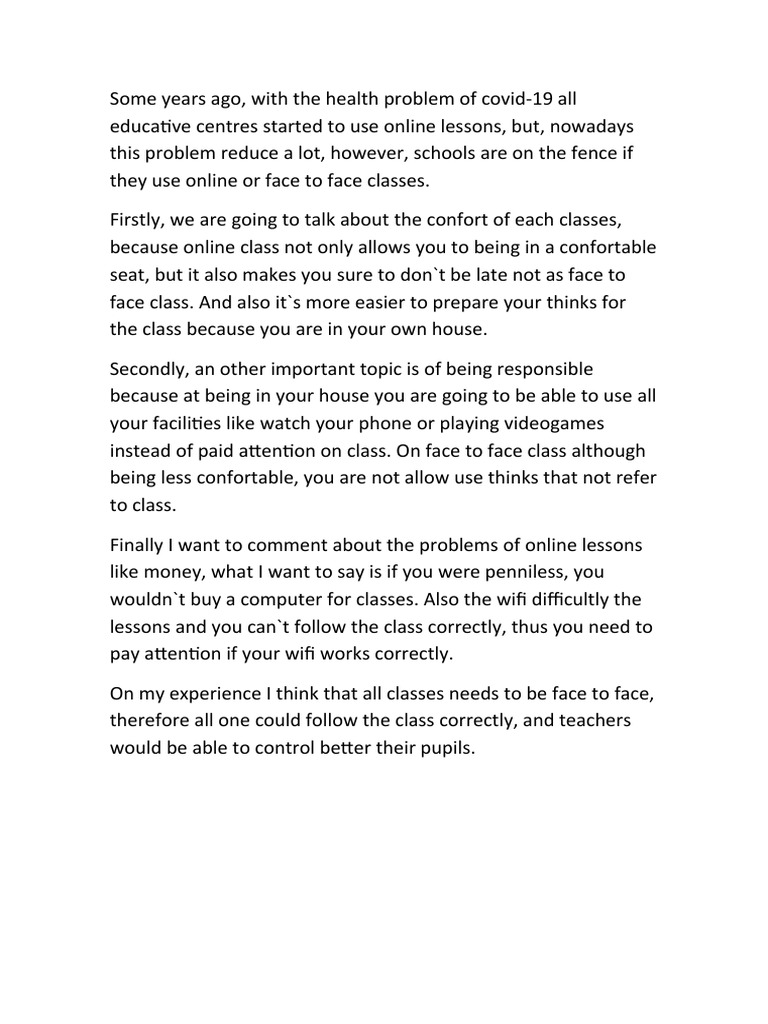 Some years ago, with the health problem of covid-19 all educative centres started to use online lessons, but, nowadays this problem reduce a lot, however, schools are on the fence if they use online or face to face classes.

Firstly, we are going to talk about the confort of each classes, because online class not only allows you to being in a confortable seat, but it also makes you sure to don`t be late not as face to face class. And also it`s more easier to prepare your thinks for the class because you are in your own house.

Secondly, an other important topic is of being responsible because at being in your house you are going to be able to use all your facilities like watch your phone or playing videogames instead of paid attention on class. On face to face class although being less confortable, you are not allow use thinks that not refer to class.

Finally I want to comment about the problems of online lessons like money, what I want to say is if you were penniless, you wouldn`t buy a computer for classes. Also the wifi difficultly the lessons and you can`t follow the class correctly, thus you need to pay attention if your wifi works correctly.

On my experience I think that all classes needs to be face to face, therefore all one could follow the class correctly, and teachers would be able to control better their pupils.